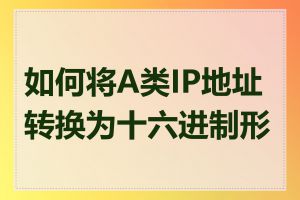 如何将A类IP地址转换为十六进制形